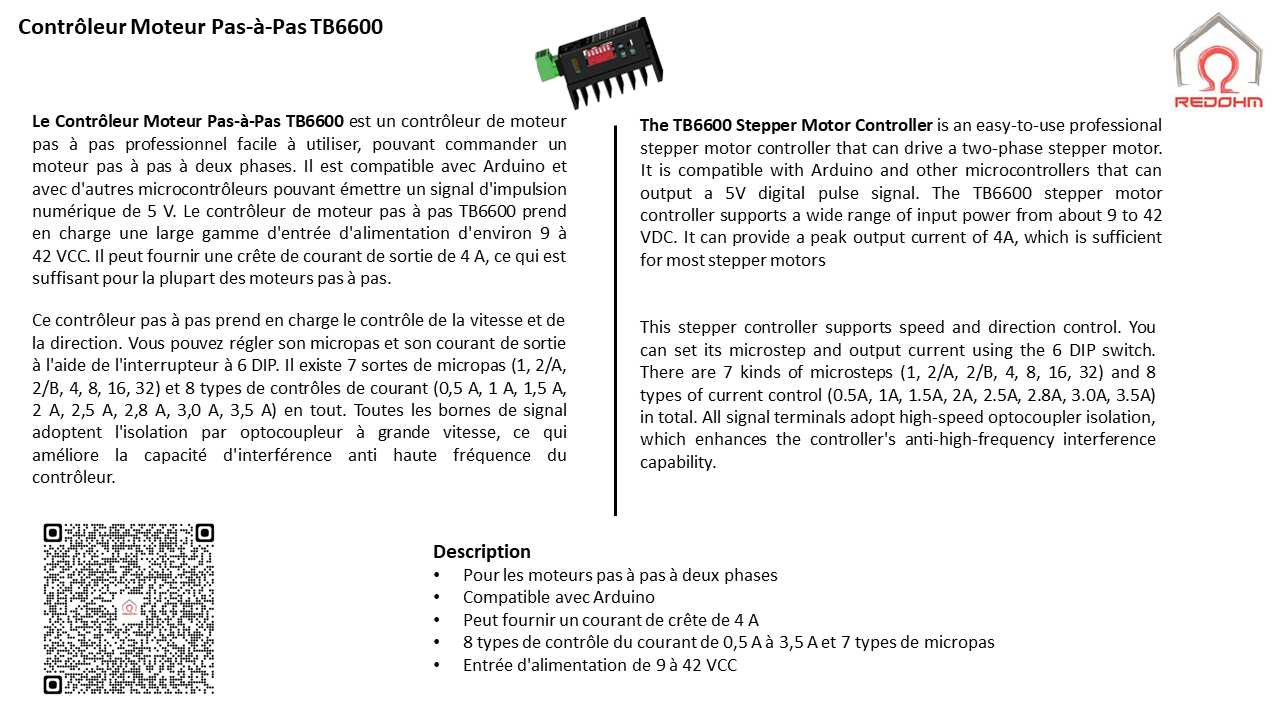 Contrôleur Moteur Pas-à-Pas TB6600

REDOHM

Le Contrôleur Moteur Pas-à-Pas TB6600 est un contrôleur de moteur pas à pas professionnel facile à utiliser, pouvant commander un moteur pas à pas à deux phases. Il est compatible avec Arduino et avec d'autres microcontrôleurs pouvant émettre un signal d'impulsion numérique de 5 V. Le contrôleur de moteur pas à pas TB6600 prend en charge une large gamme d'entrée d'alimentation d'environ 9 à 42 VCC. Il peut fournir une crête de courant de sortie de 4 A, ce qui est suffisant pour la plupart des moteurs pas à pas.

Ce contrôleur pas à pas prend en charge le contrôle de la vitesse et de la direction. Vous pouvez régler son micropas et son courant de sortie à l'aide de l'interrupteur à 6 DIP. Il existe 7 sortes de micropas (1, 2/A, 2/B, 4, 8, 16, 32) et 8 types de contrôles de courant (0,5 A, 1 A, 1,5 A, 2 A, 2,5 A, 2,8 A, 3,0 A, 3,5 A) en tout. Toutes les bornes de signal adoptent l'isolation par optocoupleur à grande vitesse, ce qui améliore la capacité d'interférence anti haute fréquence du contrôleur.

The TB6600 Stepper Motor Controller is an easy-to-use professional stepper motor controller that can drive a two-phase stepper motor. It is compatible with Arduino and other microcontrollers that can output a 5V digital pulse signal. The TB6600 stepper motor controller supports a wide range of input power from about 9 to 42 VDC. It can provide a peak output current of 4A, which is sufficient for most stepper motors

This stepper controller supports speed and direction control. You can set its microstep and output current using the 6 DIP switch. There are 7 kinds of microsteps (1, 2/A, 2/B, 4, 8, 16, 32) and 8 types of current control (0.5A, 1A, 1.5A, 2A, 2.5A, 2.8A, 3.0A, 3.5A) in total. All signal terminals adopt high-speed optocoupler isolation, which enhances the controller's anti-high-frequency interference capability.

Description
• Pour les moteurs pas à pas à deux phases
• Compatible avec Arduino
• Peut fournir un courant de crête de 4 A
• 8 types de contrôle du courant de 0,5 A à 3,5 A et 7 types de micropas
• Entrée d'alimentation de 9 à 42 VCC